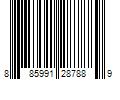 8 85991 28788 9